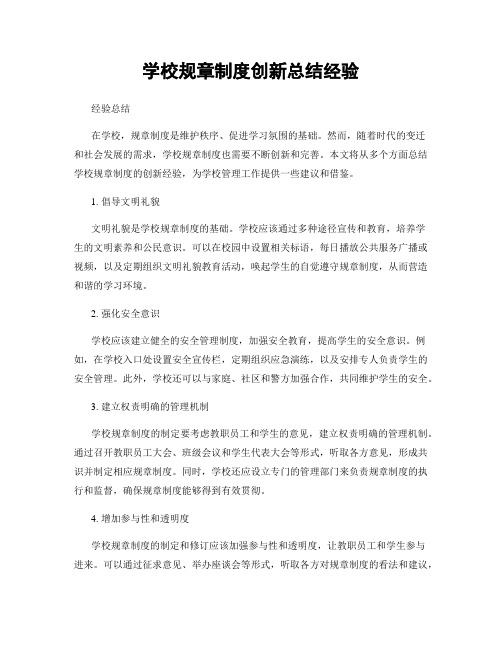 学校规章制度创新总结经验

经验总结

在学校，规章制度是维护秩序、促进学习氛围的基础。然而，随着时代的变迁和社会发展的需求，学校规章制度也需要不断创新和完善。本文将从多个方面总结学校规章制度的创新经验，为学校管理工作提供一些建议和借鉴。

1. 倡导文明礼貌

文明礼貌是学校规章制度的基础。学校应该通过多种途径宣传和教育，培养学生的文明素养和公民意识。可以在校园中设置相关标语，每日播放公共服务广播或视频，以及定期组织文明礼貌教育活动，唤起学生的自觉遵守规章制度，从而营造和谐的学习环境。

2. 强化安全意识

学校应该建立健全的安全管理制度，加强安全教育，提高学生的安全意识。例如，在学校入口处设置安全宣传栏，定期组织应急演练，以及安排专人负责学生的安全管理。此外，学校还可以与家庭、社区和警方加强合作，共同维护学生的安全。

3. 建立权责明确的管理机制

学校规章制度的制定要考虑教职员工和学生的意见，建立权责明确的管理机制。通过召开教职员工大会、班级会议和学生代表大会等形式，听取各方意见，形成共识并制定相应规章制度。同时，学校还应设立专门的管理部门来负责规章制度的执行和监督，确保规章制度能够得到有效贯彻。

4. 增加参与性和透明度

学校规章制度的制定和修订应该加强参与性和透明度，让教职员工和学生参与进来。可以通过征求意见、举办座谈会等形式，听取各方对规章制度的看法和建议，